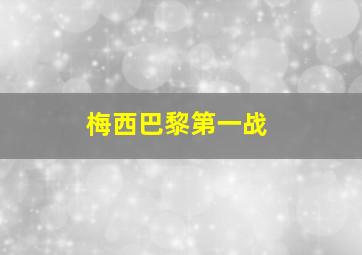 梅西巴黎第一战